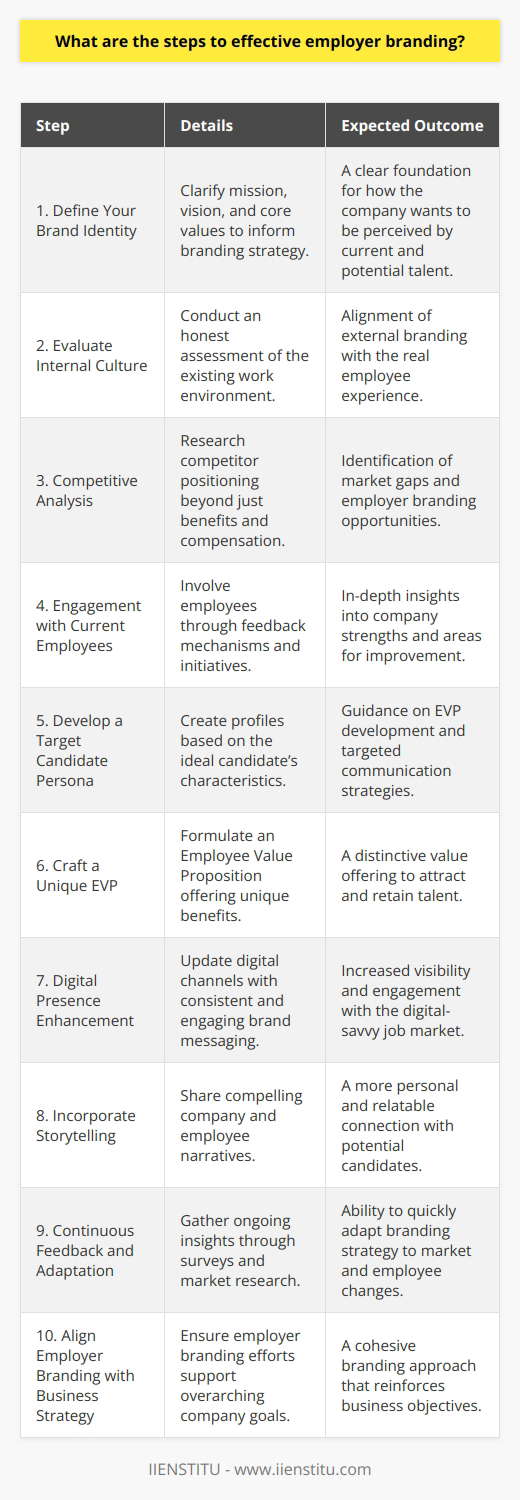 What are the steps to effective employer branding?

| Step | Details | Expected Outcome |
|---|---|---|
| 1. Define Your Brand Identity | Clarify mission, vision, and core values to inform branding strategy. | A clear foundation for how the company wants to be perceived by current and potential talent. |
| 2. Evaluate Internal Culture | Conduct an honest assessment of the existing work environment. | Alignment of external branding with the real employee experience. |
| 3. Competitive Analysis | Research competitor positioning beyond just benefits and compensation. | Identification of market gaps and employer branding opportunities. |
| 4. Engagement with Current Employees | Involve employees through feedback mechanisms and initiatives. | In-depth insights into company strengths and areas for improvement. |
| 5. Develop a Target Candidate Persona | Create profiles based on the ideal candidate's characteristics. | Guidance on EVP development and targeted communication strategies. |
| 6. Craft a Unique EVP | Formulate an Employee Value Proposition offering unique benefits. | A distinctive value offering to attract and retain talent. |
| 7. Digital Presence Enhancement | Update digital channels with consistent and engaging brand messaging. | Increased visibility and engagement with the digital-savvy job market. |
| 8. Incorporate Storytelling | Share compelling company and employee narratives. | A more personal and relatable connection with potential candidates. |
| 9. Continuous Feedback and Adaptation | Gather ongoing insights through surveys and market research. | Ability to quickly adapt branding strategy to market and employee changes. |
| 10. Align Employer Branding with Business Strategy | Ensure employer branding efforts support overarching company goals. | A cohesive branding approach that reinforces business objectives. |

IIENSTITU - www.iienstitu.com